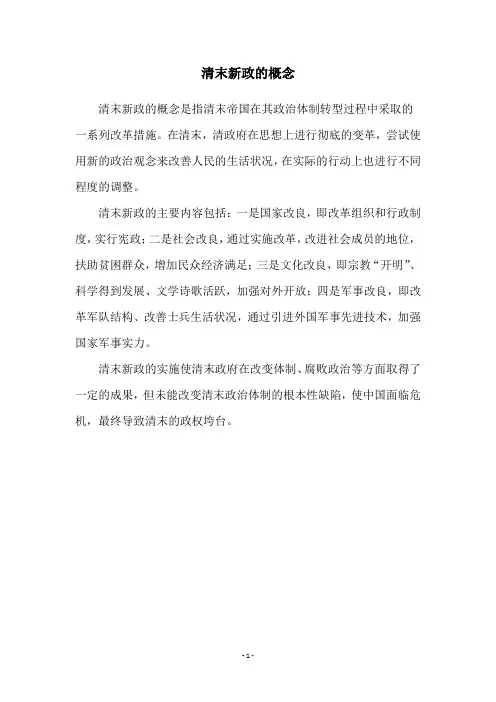 清末新政的概念

清末新政的概念是指清末帝国在其政治体制转型过程中采取的一系列改革措施。在清末，清政府在思想上进行彻底的变革，尝试使用新的政治观念来改善人民的生活状况，在实际的行动上也进行不同程度的调整。

清末新政的主要内容包括：一是国家改良，即改革组织和行政制度，实行宪政；二是社会改良，通过实施改革，改进社会成员的地位，扶助贫困群众，增加民众经济满足；三是文化改良，即宗教“开明”、科学得到发展、文学诗歌活跃，加强对外开放；四是军事改良，即改革军队结构、改善士兵生活状况，通过引进外国军事先进技术，加强国家军事实力。

清末新政的实施使清末政府在改变体制、腐败政治等方面取得了一定的成果，但未能改变清末政治体制的根本性缺陷，使中国面临危机，最终导致清末的政权垮台。

- 1 -